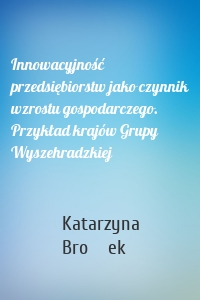 Innowacyjność przedsiębiorstw jako czynnik wzrostu gospodarczego. Przykład krajów Grupy Wyszehradzkiej

Katarzyna Bro ek